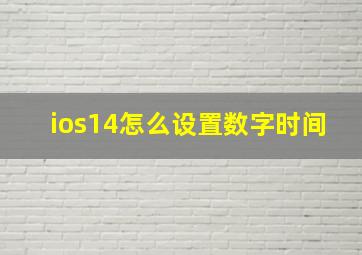 ios14怎么设置数字时间